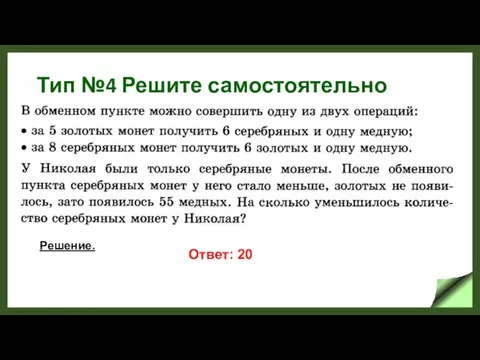 Тип №4 Решите самостоятельно

В обменном пункте можно совершить одну из двух операций:

• за 5 золотых монет получить 6 серебряных и одну медную;
• за 8 серебряных монет получить 6 золотых и одну медную.

У Николая были только серебряные монеты. После обменного пункта серебряных монет у него стало меньше, золотых не появилось, зато появилось 55 медных. На сколько уменьшилось количество серебряных монет у Николая?

Решение.

Ответ: 20